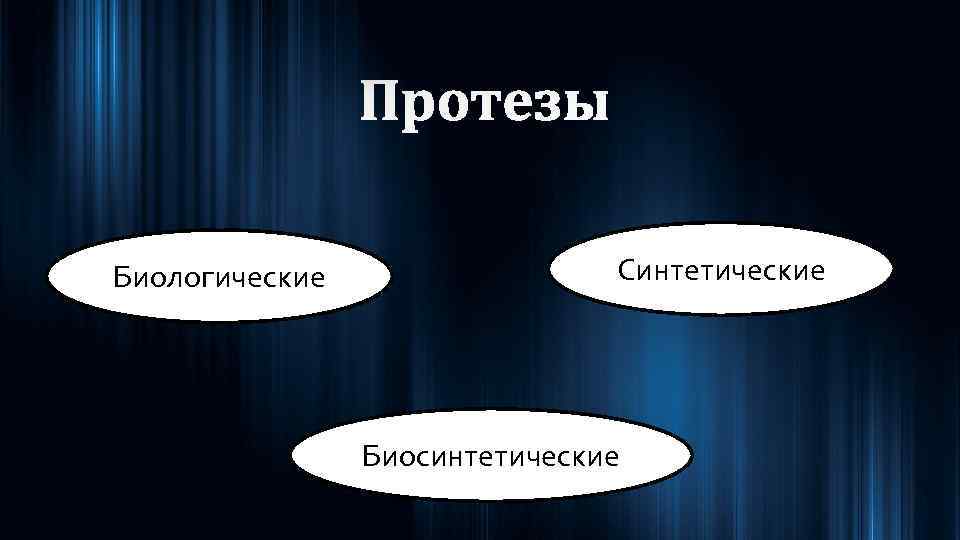 Протезы

Биологические

Синтетические

Биосинтетические